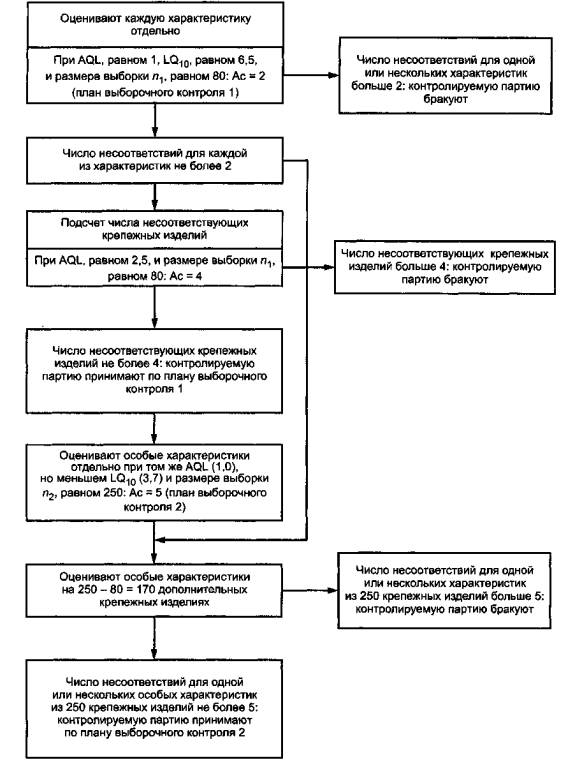 Оценивают каждую характеристику отдельно

При AQL, равном 1, $LQ_{10}$, равном 6,5, и размера выборки $n_1$, равном 80: Ac = 2 (план выборочного контроля 1)

Число несоответствий для одной или нескольких характеристик больше 2: контролируемую партию бракуют

Число несоответствий для каждой из характеристик не более 2

Подсчет числа несоответствующих крепежных изделий

При AQL, равном 2,5, и размере выборки $n_1$, равном 80: Ac = 4

Число несоответствующих крепежных изделий больше 4: контролируемую партию бракуют

Число несоответствующих крепежных изделий не более 4: контролируемую партию принимают по плану выборочного контроля 1

Оценивают особые характеристики отдельно при том же AQL (1,0), но меньшем $LQ_{10}$ (3,7) и размере выборки $n_2$, равном 250: Ac = 5 (план выборочного контроля 2)

Оценивают особые характеристики на 250 – 80 = 170 дополнительных крепежных изделиях

Число несоответствий для одной или нескольких характеристик из 250 крепежных изделий больше 5: контролируемую партию бракуют

Число несоответствий для одной или нескольких особых характеристик из 250 крепежных изделий не более 5: контролируемую партию принимают по плану выборочного контроля 2